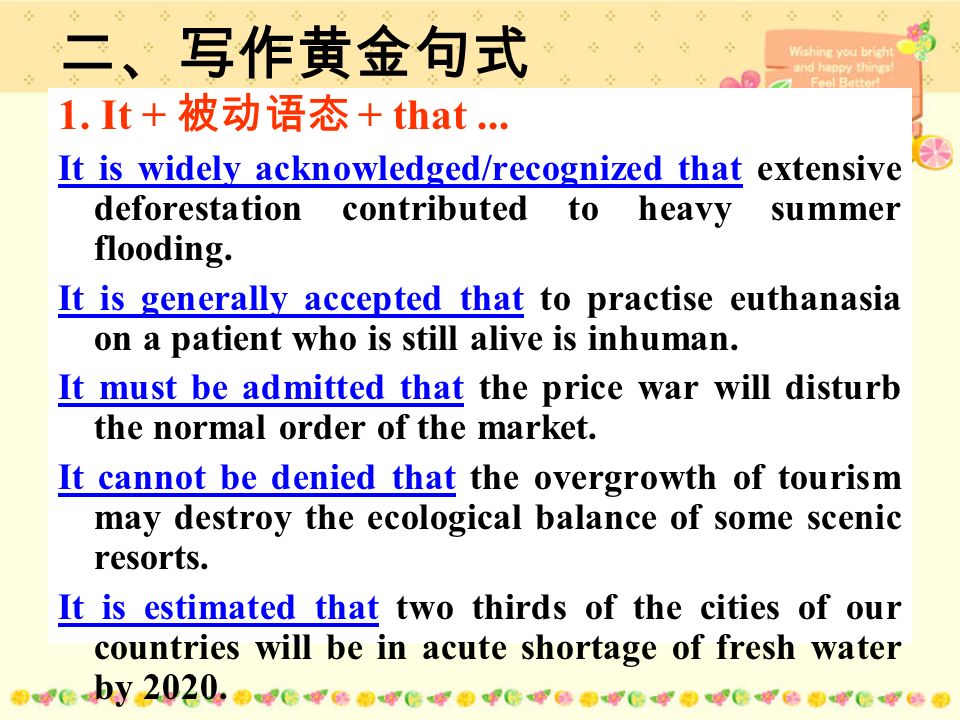 二、写作黄金句式

Wishing you bright and happy things! Feel Better!

1. It + 被动语态 + that ...

It is widely acknowledged/recognized that extensive deforestation contributed to heavy summer flooding.

It is generally accepted that to practise euthanasia on a patient who is still alive is inhuman.

It must be admitted that the price war will disturb the normal order of the market.

It cannot be denied that the overgrowth of tourism may destroy the ecological balance of some scenic resorts.

It is estimated that two thirds of the cities of our countries will be in acute shortage of fresh water by 2020.